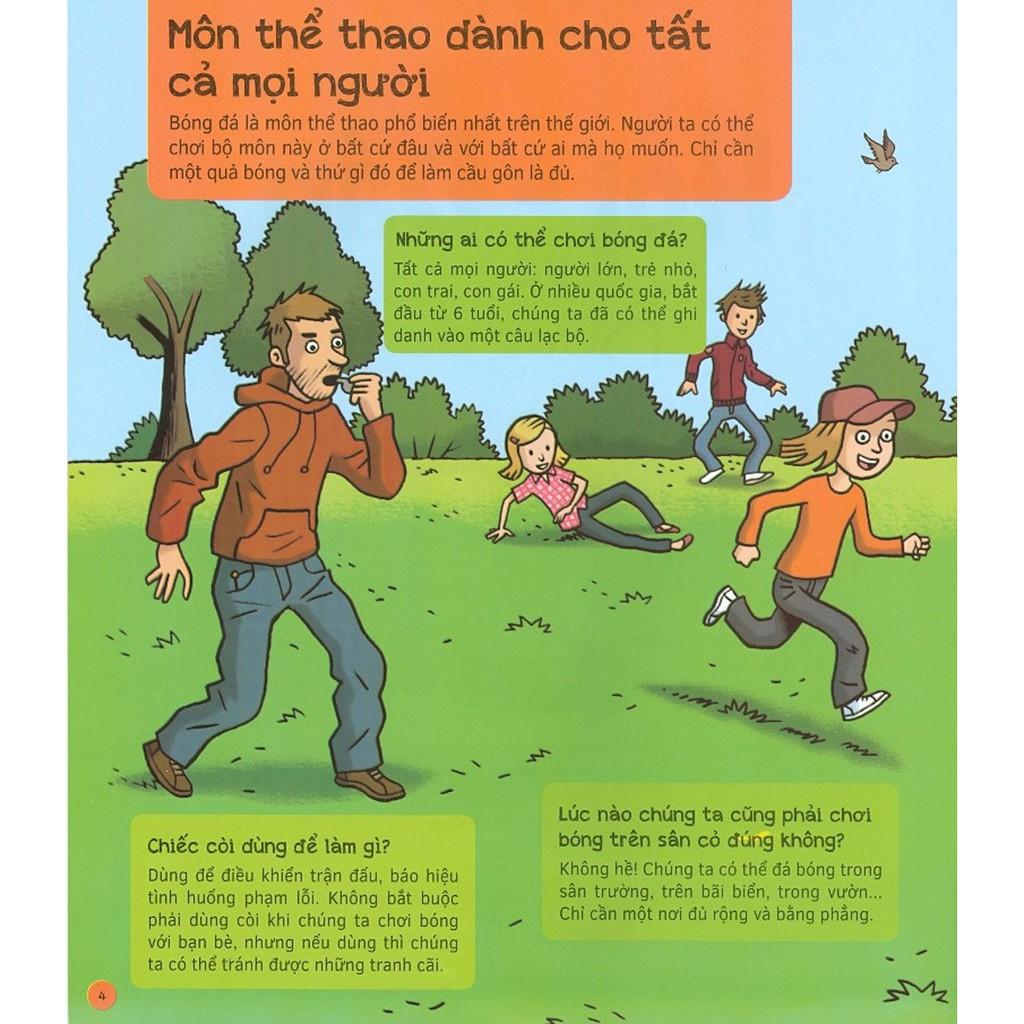 Môn thể thao dành cho tất cả mọi người

Bóng đá là môn thể thao phổ biến nhất trên thế giới. Người ta có thể chơi bộ môn này ở bất cứ đâu và với bất cứ ai mà họ muốn. Chỉ cần một quả bóng và thứ gì đó để làm cầu gôn là đủ.

Những ai có thể chơi bóng đá?

Tất cả mọi người: người lớn, trẻ nhỏ, con trai, con gái. Ở nhiều quốc gia, bắt đầu từ 6 tuổi, chúng ta đã có thể ghi danh vào một câu lạc bộ.

Chiếc còi dùng để làm gì?

Dùng để điều khiển trận đấu, báo hiệu tình huống phạm lỗi. Không bắt buộc phải dùng còi khi chúng ta chơi bóng với bạn bè, nhưng nếu dùng thì chúng ta có thể tránh được những tranh cãi.

Lúc nào chúng ta cũng phải chơi bóng trên sân cỏ đúng không?

Không hề! Chúng ta có thể đá bóng trong sân trường, trên bãi biển, trong vườn... Chỉ cần một nơi đủ rộng và bằng phẳng.

4